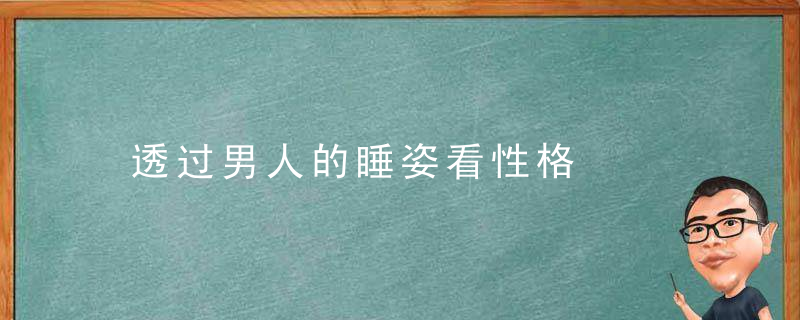 透过男人的睡姿看性格